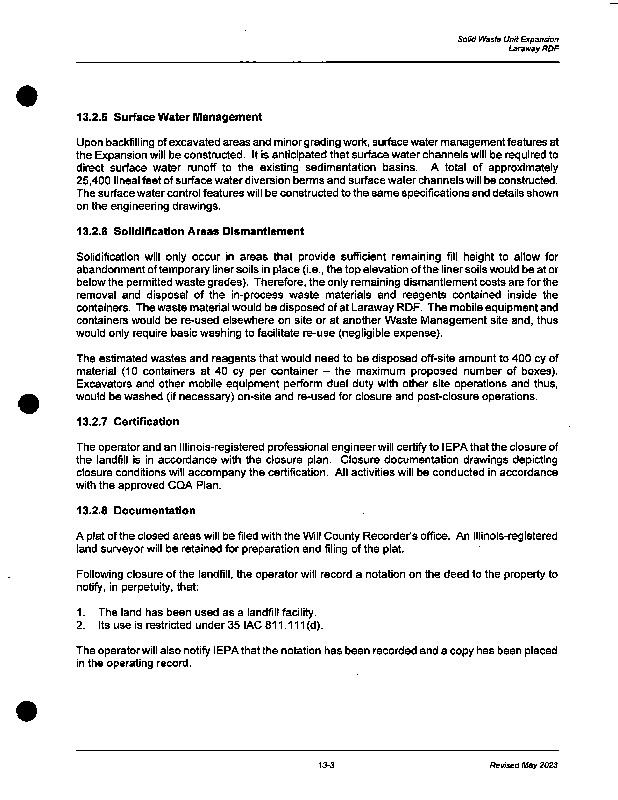 Solid Waste Unit Expansion
Laraway RDF

13.2.5 Surface Water Management

Upon backfilling of excavated areas and minor grading work, surface water management features at the Expansion will be constructed. It is anticipated that surface water channels will be required to direct surface water runoff to the existing sedimentation basins. A total of approximately 25,400 lineal feet of surface water diversion berms and surface water channels will be constructed. The surface water control features will be constructed to the same specifications and details shown on the engineering drawings.

13.2.6 Solidification Areas Dismantlement

Solidification will only occur in areas that provide sufficient remaining fill height to allow for abandonment of temporary liner soils in place (i.e., the top elevation of the liner soils would be at or below the permitted waste grades). Therefore, the only remaining dismantlement costs are for the removal and disposal of the in-process waste materials and reagents contained inside the containers. The waste material would be disposed of at Laraway RDF. The mobile equipment and containers would be re-used elsewhere on site or at another Waste Management site and, thus would only require basic washing to facilitate re-use (negligible expense).

The estimated wastes and reagents that would need to be disposed off-site amount to 400 cy of material (10 containers at 40 cy per container – the maximum proposed number of boxes). Excavators and other mobile equipment perform dual duty with other site operations and thus, would be washed (if necessary) on-site and re-used for closure and post-closure operations.

13.2.7 Certification

The operator and an Illinois-registered professional engineer will certify to IEPA that the closure of the landfill is in accordance with the closure plan. Closure documentation drawings depicting closure conditions will accompany the certification. All activities will be conducted in accordance with the approved CQA Plan.

13.2.8 Documentation

A plat of the closed areas will be filed with the Will County Recorder's office. An Illinois-registered land surveyor will be retained for preparation and filing of the plat.

Following closure of the landfill, the operator will record a notation on the deed to the property to notify, in perpetuity, that:

1. The land has been used as a landfill facility.
2. Its use is restricted under 35 IAC 811.111(d).

The operator will also notify IEPA that the notation has been recorded and a copy has been placed in the operating record.

13-3

Revised May 2023